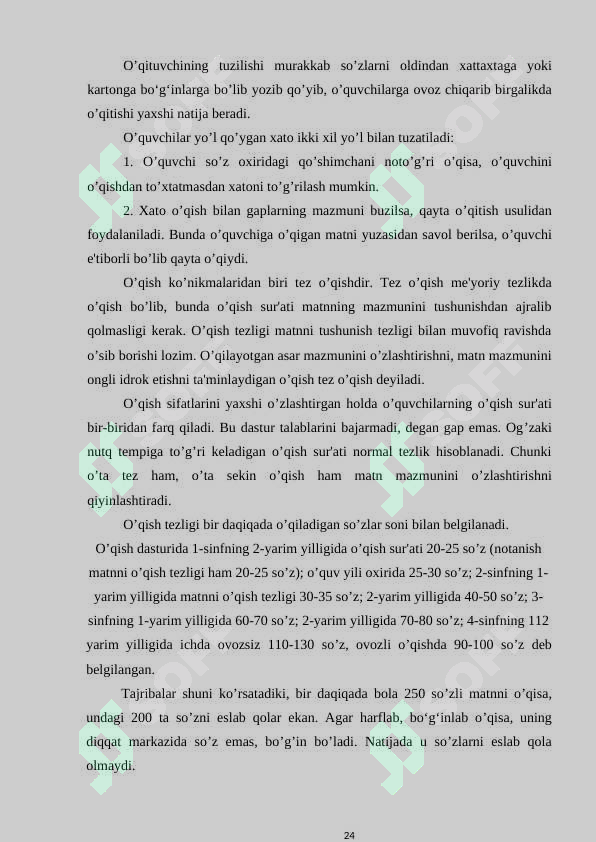 O'qituvchining tuzilishi murakkab so'zlarni oldindan xattaxtaga yoki kartonga bo'g'inlarga bo'lib yozib qo'yib, o'quvchilarga ovoz chiqarib birgalikda o'qitishi yaxshi natija beradi.

O'quvchilar yo'l qo'ygan xato ikki xil yo'l bilan tuzatiladi:

1. O'quvchi so'z oxiridagi qo'shimchani noto'g'ri o'qisa, o'quvchini o'qishdan to'xtatmasdan xatoni to'g'rilash mumkin.

2. Xato o'qish bilan gaplarning mazmuni buzilsa, qayta o'qitish usulidan foydalaniladi. Bunda o'quvchiga o'qigan matni yuzasidan savol berilsa, o'quvchi e'tiborli bo'lib qayta o'qiydi.

O'qish ko'nikmalaridan biri tez o'qishdir. Tez o'qish me'yoriy tezlikda o'qish bo'lib, bunda o'qish sur'ati matnning mazmunini tushunishdan ajralib qolmasligi kerak. O'qish tezligi matnni tushunish tezligi bilan muvofiq ravishda o'sib borishi lozim. O'qilayotgan asar mazmunini o'zlashtirishni, matn mazmunini ongli idrok etishni ta'minlaydigan o'qish tez o'qish deyiladi.

O'qish sifatlarini yaxshi o'zlashtirgan holda o'quvchilarning o'qish sur'ati bir-biridan farq qiladi. Bu dastur talablarini bajarmadi, degan gap emas. Og'zaki nutq tempiga to'g'ri keladigan o'qish sur'ati normal tezlik hisoblanadi. Chunki o'ta tez ham, o'ta sekin o'qish ham matn mazmunini o'zlashtirishni qiyinlashtiradi.

O'qish tezligi bir daqiqada o'qiladigan so'zlar soni bilan belgilanadi.

O'qish dasturida 1-sinfning 2-yarim yilligida o'qish sur'ati 20-25 so'z (notanish matnni o'qish tezligi ham 20-25 so'z); o'quv yili oxirida 25-30 so'z; 2-sinfning 1-yarim yilligida matnni o'qish tezligi 30-35 so'z; 2-yarim yilligida 40-50 so'z; 3-sinfning 1-yarim yilligida 60-70 so'z; 2-yarim yilligida 70-80 so'z; 4-sinfning 112 yarim yilligida ichda ovozsiz 110-130 so'z, ovozli o'qishda 90-100 so'z deb belgilangan.

Tajribalar shuni ko'rsatadiki, bir daqiqada bola 250 so'zli matnni o'qisa, undagi 200 ta so'zni eslab qolar ekan. Agar harflab, bo'g'inlab o'qisa, uning diqqat markazida so'z emas, bo'g'in bo'ladi. Natijada u so'zlarni eslab qola olmaydi.

24